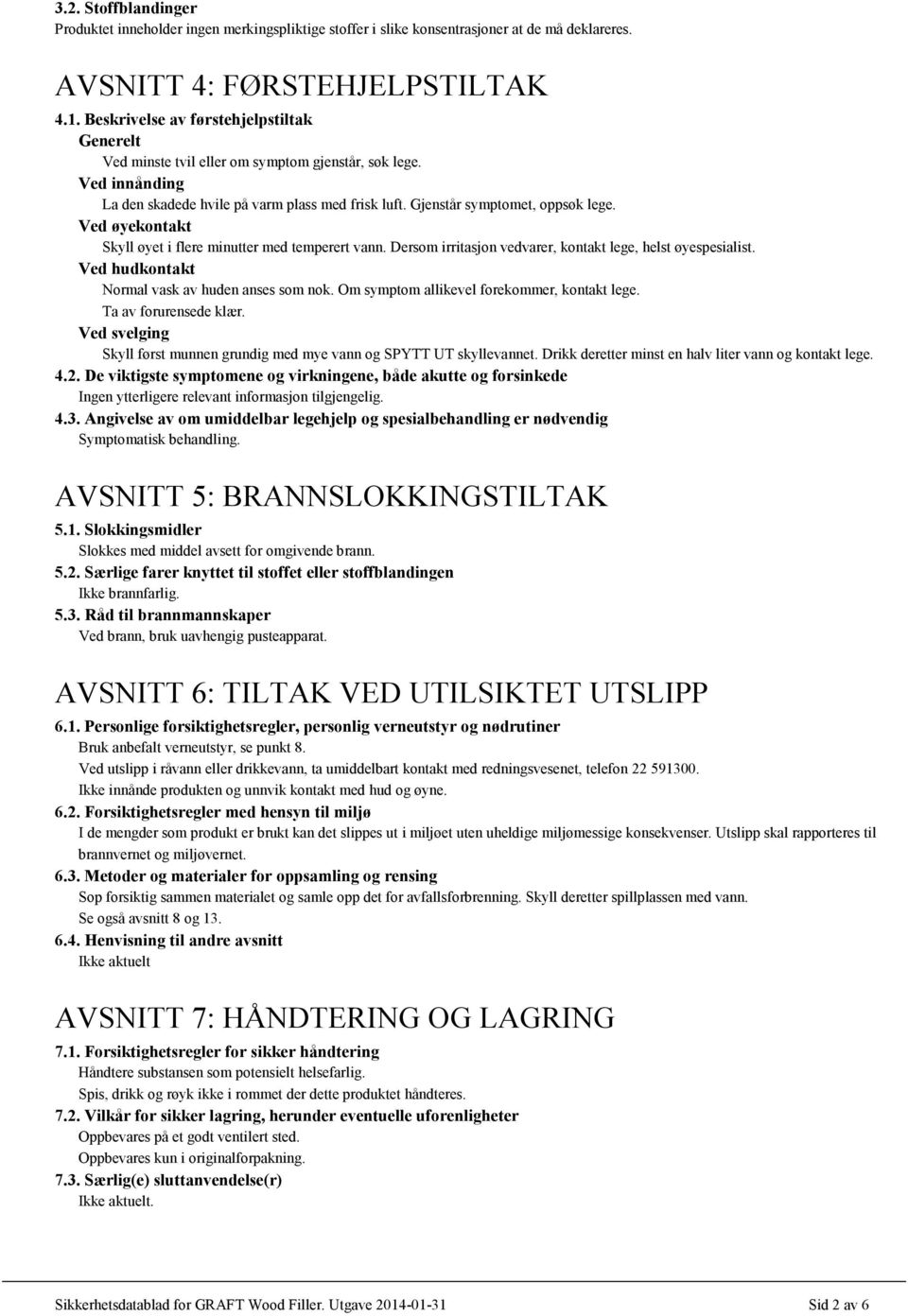 3.2. Stoffblandinger
Produktet inneholder ingen merkingspliktige stoffer i slike konsentrasjoner at de må deklareres.

AVSNITT 4: FØRSTEHJELPSTILTAK

4.1. Beskrivelse av førstehjelpstiltak
Generelt
Ved minste tvil eller om symptom gjenstår, søk lege.
Ved innånding
La den skadede hvile på varm plass med frisk luft. Gjenstår symptomet, oppsøk lege.
Ved øyekontakt
Skyll øyet i flere minutter med temperert vann. Dersom irritasjon vedvarer, kontakt lege, helst øyespesialist.
Ved hudkontakt
Normal vask av huden anses som nok. Om symptom allikevel forekommer, kontakt lege.
Ta av forurensede klær.
Ved svelging
Skyll først munnen grundig med mye vann og SPYTT UT skyllevannet. Drikk deretter minst en halv liter vann og kontakt lege.
4.2. De viktigste symptomene og virkningene, både akutte og forsinkede
Ingen ytterligere relevant informasjon tilgjengelig.
4.3. Angivelse av om umiddelbar legehjelp og spesialbehandling er nødvendig
Symptomatisk behandling.

AVSNITT 5: BRANNSLOKKINGSTILTAK

5.1. Slokkingsmidler
Slokkes med middel avsett for omgivende brann.
5.2. Særlige farer knyttet til stoffet eller stoffblandingen
Ikke brannfarlig.
5.3. Råd til brannmannskaper
Ved brann, bruk uavhengig pusteapparat.

AVSNITT 6: TILTAK VED UTILSIKTET UTSLIPP

6.1. Personlige forsiktighetsregler, personlig verneutstyr og nødrutiner
Bruk anbefalt verneutstyr, se punkt 8.
Ved utslipp i råvann eller drikkevann, ta umiddelbart kontakt med redningsvesenet, telefon 22 591300.
Ikke innånde produkten og unnvik kontakt med hud og øyne.
6.2. Forsiktighetsregler med hensyn til miljø
I de mengder som produkt er brukt kan det slippes ut i miljøet uten uheldige miljømessige konsekvenser. Utslipp skal rapporteres til brannvernet og miljøvernet.
6.3. Metoder og materialer for oppsamling og rensing
Sop forsiktig sammen materialet og samle opp det for avfallsforbrenning. Skyll deretter spillplassen med vann.
Se også avsnitt 8 og 13.
6.4. Henvisning til andre avsnitt
Ikke aktuelt

AVSNITT 7: HÅNDTERING OG LAGRING

7.1. Forsiktighetsregler for sikker håndtering
Håndtere substansen som potensielt helsefarlig.
Spis, drikk og røyk ikke i rommet der dette produktet håndteres.
7.2. Vilkår for sikker lagring, herunder eventuelle uforenligheter
Oppbevares på et godt ventilert sted.
Oppbevares kun i originalforpakning.
7.3. Særlig(e) sluttanvendelse(r)
Ikke aktuelt.

Sikkerhetsdatablad for GRAFT Wood Filler. Utgave 2014-01-31
Sid 2 av 6